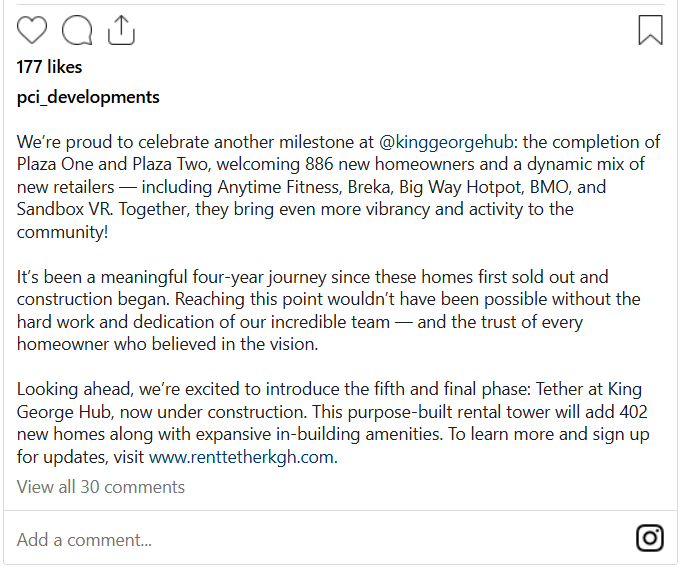 177 likes

pci_developments

We're proud to celebrate another milestone at @kinggeorgehub: the completion of Plaza One and Plaza Two, welcoming 886 new homeowners and a dynamic mix of new retailers — including Anytime Fitness, Breka, Big Way Hotpot, BMO, and Sandbox VR. Together, they bring even more vibrancy and activity to the community!

It's been a meaningful four-year journey since these homes first sold out and construction began. Reaching this point wouldn't have been possible without the hard work and dedication of our incredible team — and the trust of every homeowner who believed in the vision.

Looking ahead, we're excited to introduce the fifth and final phase: Tether at King George Hub, now under construction. This purpose-built rental tower will add 402 new homes along with expansive in-building amenities. To learn more and sign up for updates, visit www.renttetherkgh.com.

View all 30 comments

Add a comment...